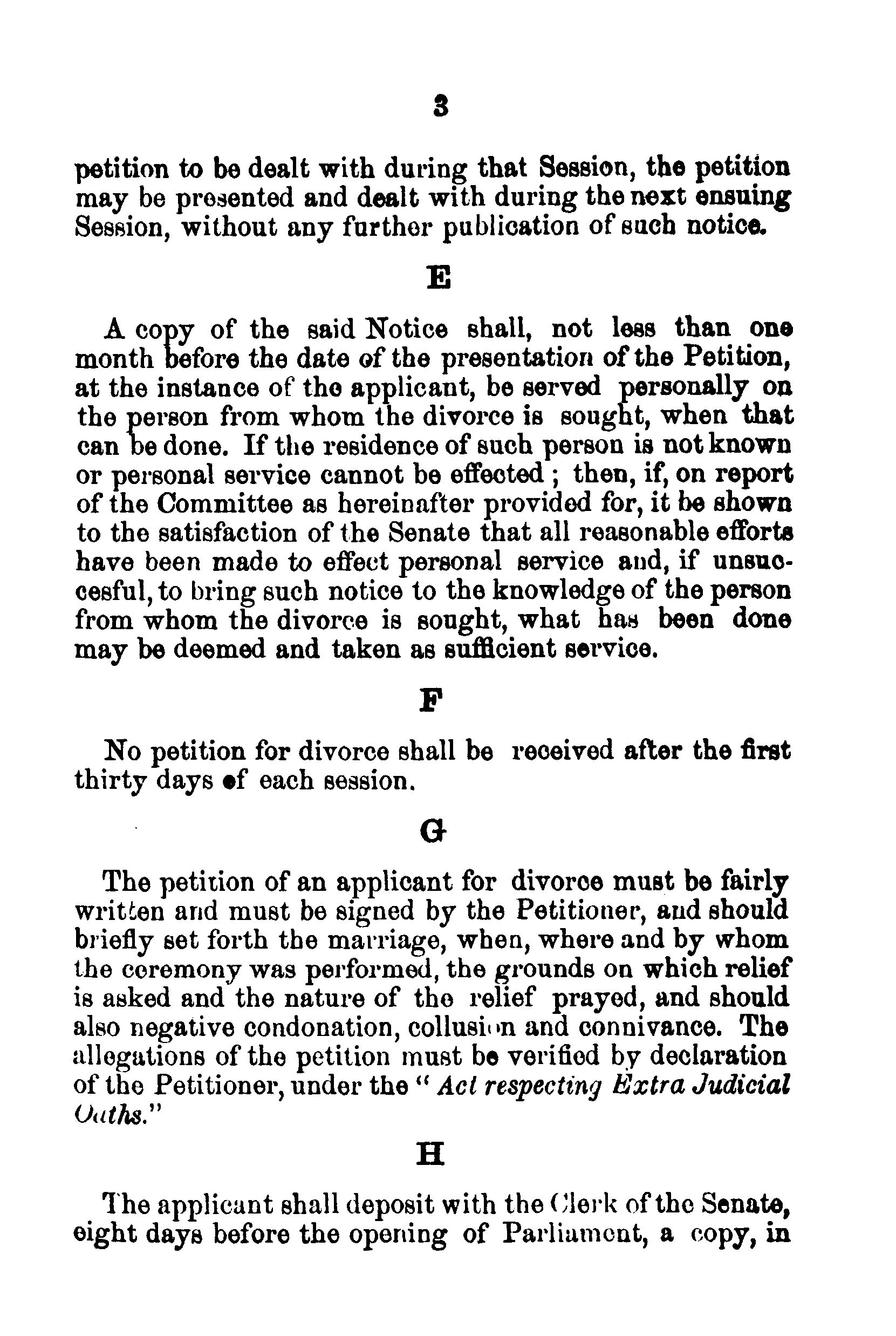 3

petition to be dealt with during that Session, the petition may be presented and dealt with during the next ensuing Session, without any further publication of such notice.

E

A copy of the said Notice shall, not less than one month before the date of the presentation of the Petition, at the instance of the applicant, be served personally on the person from whom the divorce is sought, when that can be done. If the residence of such person is not known or personal service cannot be effected; then, if, on report of the Committee as hereinafter provided for, it be shown to the satisfaction of the Senate that all reasonable efforts have been made to effect personal service and, if unsuccesful, to bring such notice to the knowledge of the person from whom the divorce is sought, what has been done may be deemed and taken as sufficient service.

F

No petition for divorce shall be received after the first thirty days of each session.

G

The petition of an applicant for divorce must be fairly written and must be signed by the Petitioner, and should briefly set forth the marriage, when, where and by whom the ceremony was performed, the grounds on which relief is asked and the nature of the relief prayed, and should also negative condonation, collusion and connivance. The allegations of the petition must be verified by declaration of the Petitioner, under the "Act respecting Extra Judicial Oaths."

H

The applicant shall deposit with the Clerk of the Senate, eight days before the opening of Parliament, a copy, in